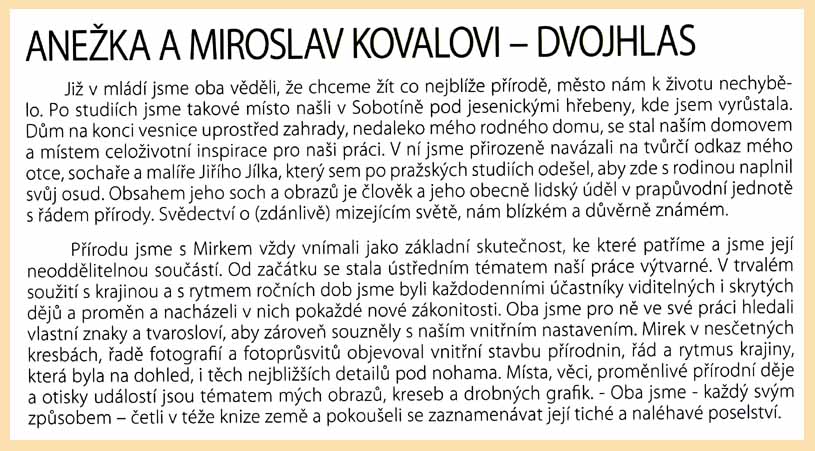 ANEŽKA A MIROSLAV KOVALOVI – DVOJHLAS

Již v mládí jsme oba věděli, že chceme žít co nejblíže přírodě, město nám k životu nechybělo. Po studiích jsme takové místo našli v Sobotíně pod jesenickými hřebeny, kde jsem vyrůstala. Dům na konci vesnice uprostřed zahrady, nedaleko mého rodného domu, se stal naším domovem a místem celoživotní inspirace pro naši práci. V ní jsme přirozeně navázali na tvůrčí odkaz mého otce, sochaře a malíře Jiřího Jílka, který sem po pražských studiích odešel, aby zde s rodinou naplnil svůj osud. Obsahem jeho soch a obrazů je člověk a jeho obecně lidský úděl v prapůvodní jednotě s řádem přírody. Svědectví o (zdánlivě) mizejícím světě, nám blízkém a důvěrně známém.

Přírodu jsme s Mirkem vždy vnímali jako základní skutečnost, ke které patříme a jsme její neoddělitelnou součástí. Od začátku se stala ústředním tématem naší práce výtvarné. V trvalém soužití s krajinou a s rytmem ročních dob jsme byli každodenními účastníky viditelných i skrytých dějů a proměn a nacházeli v nich pokaždé nové zákonitosti. Oba jsme pro ně ve své práci hledali vlastní znaky a tvarosloví, aby zároveň souzněly s naším vnitřním nastavením. Mirek v nesčetných kresbách, řadě fotografií a fotoprůsvitů objevoval vnitřní stavbu přírodnin, řád a rytmus krajiny, která byla na dohled, i těch nejbližších detailů pod nohama. Místa, věci, proměnlivé přírodní děje a otisky událostí jsou tématem mých obrazů, kreseb a drobných grafik. - Oba jsme - každý svým způsobem – četli v téže knize země a pokoušeli se zaznamenávat její tiché a naléhavé poselství.